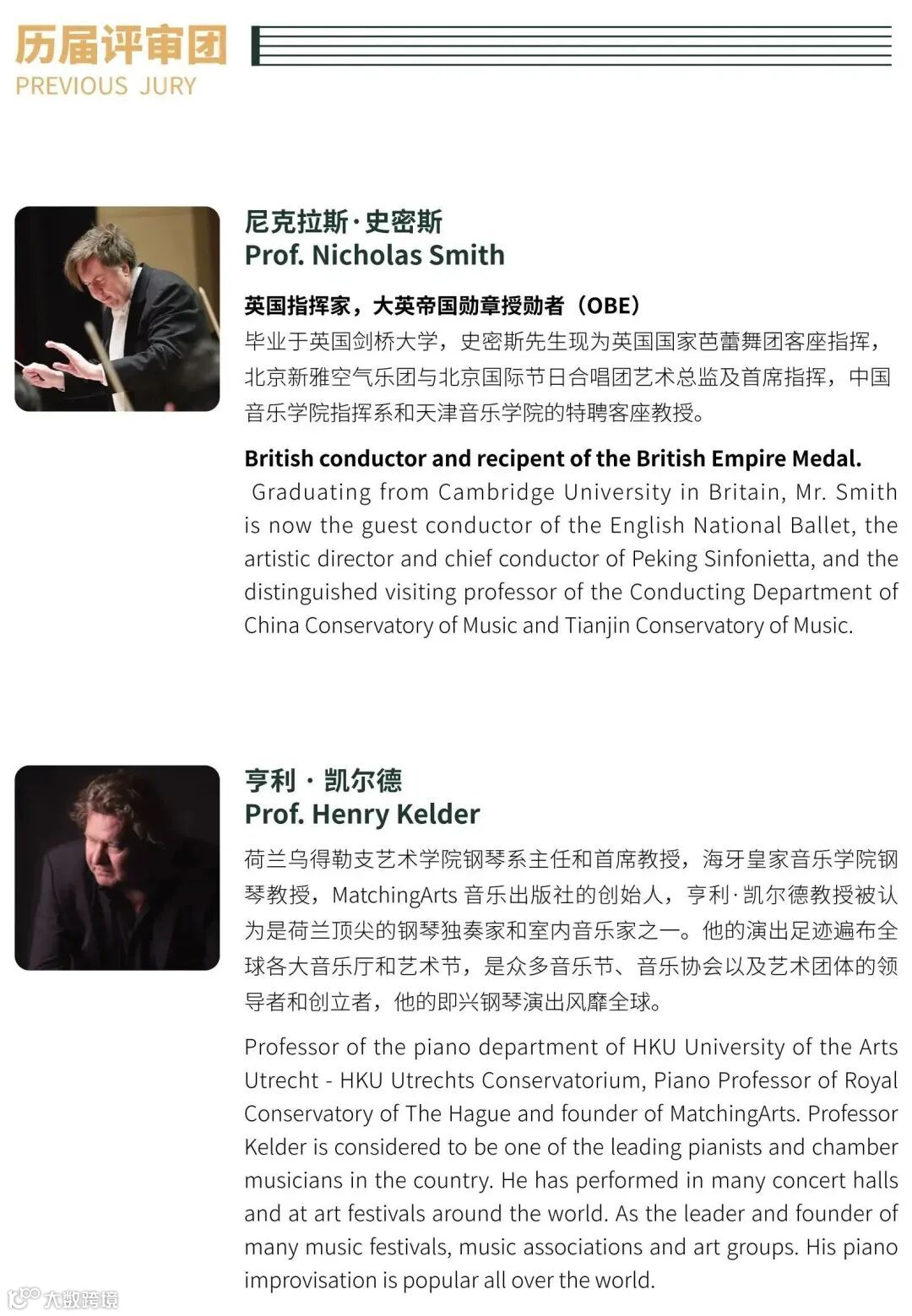 历届评审团
PREVIOUS JURY

尼克拉斯·史密斯
Prof. Nicholas Smith

英国指挥家，大英帝国勋章授勋者（OBE）
毕业于英国剑桥大学，史密斯先生现为英国国家芭蕾舞团客座指挥，北京新雅空气乐团与北京国际节日合唱团艺术总监及首席指挥，中国音乐学院指挥系和天津音乐学院的特聘客座教授。

British conductor and recipent of the British Empire Medal.
Graduating from Cambridge University in Britain, Mr. Smith is now the guest conductor of the English National Ballet, the artistic director and chief conductor of Peking Sinfonietta, and the distinguished visiting professor of the Conducting Department of China Conservatory of Music and Tianjin Conservatory of Music.

亨利 · 凯尔德
Prof. Henry Kelder

荷兰乌得勒支艺术学院钢琴系主任和首席教授，海牙皇家音乐学院钢琴教授，MatchingArts 音乐出版社的创始人，亨利·凯尔德教授被认为是荷兰顶尖的钢琴独奏家和室内音乐家之一。他的演出足迹遍布全球各大音乐厅和艺术节，是众多音乐节、音乐协会以及艺术团体的领导者和创立者，他的即兴钢琴演出风靡全球。

Professor of the piano department of HKU University of the Arts Utrecht - HKU Utrechts Conservatorium, Piano Professor of Royal Conservatory of The Hague and founder of MatchingArts. Professor Kelder is considered to be one of the leading pianists and chamber musicians in the country. He has performed in many concert halls and at art festivals around the world. As the leader and founder of many music festivals, music associations and art groups. His piano improvisation is popular all over the world.

大数跨境